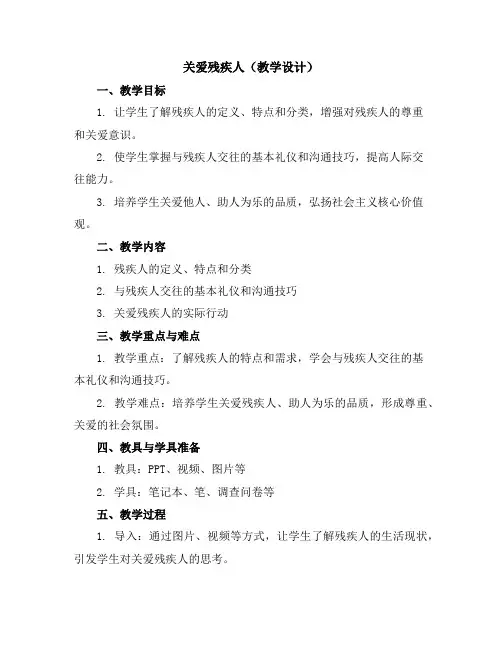 关爱残疾人（教学设计）

一、教学目标

1. 让学生了解残疾人的定义、特点和分类，增强对残疾人的尊重和关爱意识。

2. 使学生掌握与残疾人交往的基本礼仪和沟通技巧，提高人际交往能力。

3. 培养学生关爱他人、助人为乐的品质，弘扬社会主义核心价值观。

二、教学内容

1. 残疾人的定义、特点和分类

2. 与残疾人交往的基本礼仪和沟通技巧

3. 关爱残疾人的实际行动

三、教学重点与难点

1. 教学重点：了解残疾人的特点和需求，学会与残疾人交往的基本礼仪和沟通技巧。

2. 教学难点：培养学生关爱残疾人、助人为乐的品质，形成尊重、关爱的社会氛围。

四、教具与学具准备

1. 教具：PPT、视频、图片等

2. 学具：笔记本、笔、调查问卷等

五、教学过程

1. 导入：通过图片、视频等方式，让学生了解残疾人的生活现状，引发学生对关爱残疾人的思考。